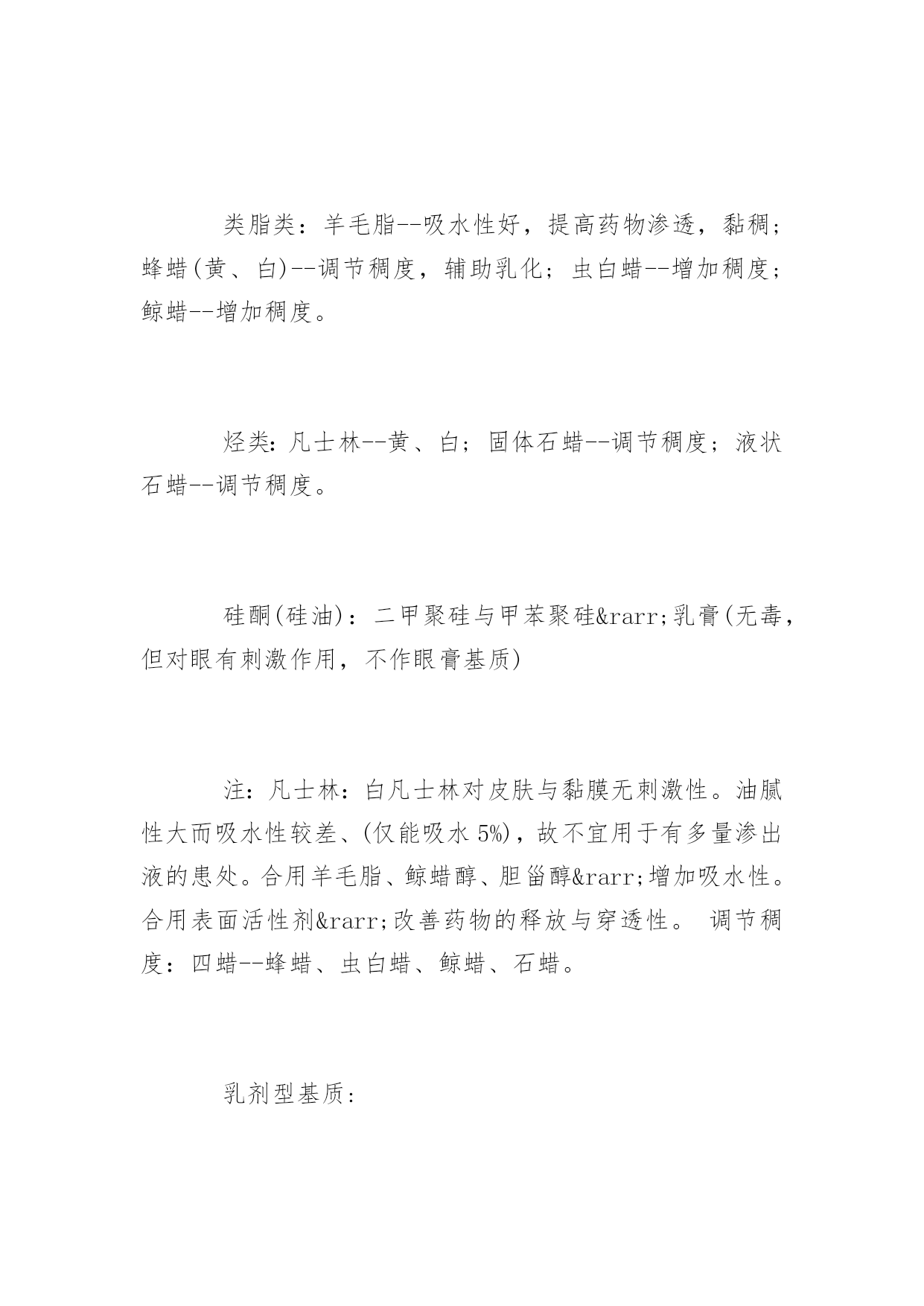 类脂类：羊毛脂--吸水性好，提高药物渗透，黏稠；蜂蜡(黄、白)--调节稠度，辅助乳化；虫白蜡--增加稠度；鲸蜡--增加稠度。

烃类：凡士林--黄、白；固体石蜡--调节稠度；液状石蜡--调节稠度。

硅酮(硅油)：二甲聚硅与甲苯聚硅&rarr;乳膏(无毒，但对眼有刺激作用，不作眼膏基质)

注：凡士林：白凡士林对皮肤与黏膜无刺激性。油腻性大而吸水性较差、(仅能吸水 5%)，故不宜用于有多量渗出液的患处。合用羊毛脂、鲸蜡醇、胆甾醇&rarr;增加吸水性。合用表面活性剂&rarr;改善药物的释放与穿透性。 调节稠度：四蜡--蜂蜡、虫白蜡、鲸蜡、石蜡。

乳剂型基质：